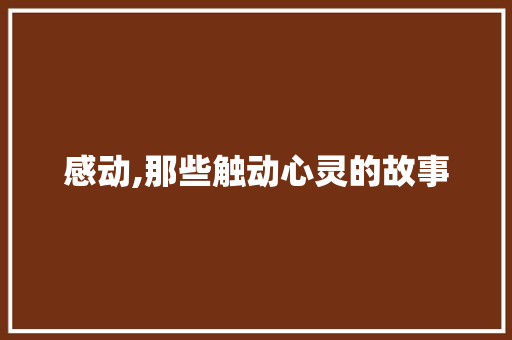 感动,那些触动心灵的故事